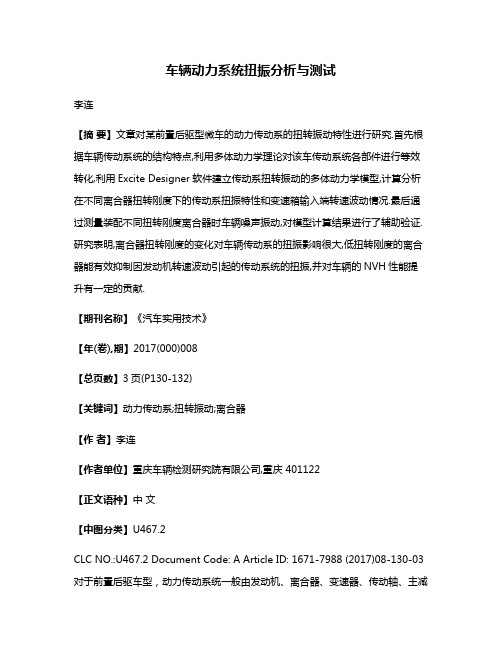 车辆动力系统扭振分析与测试

李连

【摘 要】文章对某前置后驱型微车的动力传动系的扭转振动特性进行研究.首先根据车辆传动系统的结构特点,利用多体动力学理论对该车传动系统各部件进行等效转化,利用 Excite Designer 软件建立传动系扭转振动的多体动力学模型,计算分析在不同离合器扭转刚度下的传动系扭振特性和变速箱输入端转速波动情况.最后通过测量装配不同扭转刚度离合器时车辆噪声振动,对模型计算结果进行了辅助验证.研究表明,离合器扭转刚度的变化对车辆传动系的扭振影响很大,低扭转刚度的离合器能有效抑制因发动机转速波动引起的传动系统的扭振,并对车辆的 NVH 性能提升有一定的贡献.

【期刊名称】《汽车实用技术》

【年(卷),期】2017(000)008

【总页数】3 页(P130-132)

【关键词】动力传动系;扭转振动;离合器

【作 者】李连

【作者单位】重庆车辆检测研究院有限公司,重庆 401122

【正文语种】中 文

【中图分类】U467.2

CLC NO.:U467.2 Document Code: A Article ID: 1671-7988 (2017)08-130-03

对于前置后驱车型，动力传动系统一般由发动机、离合器、变速器、传动轴、主减